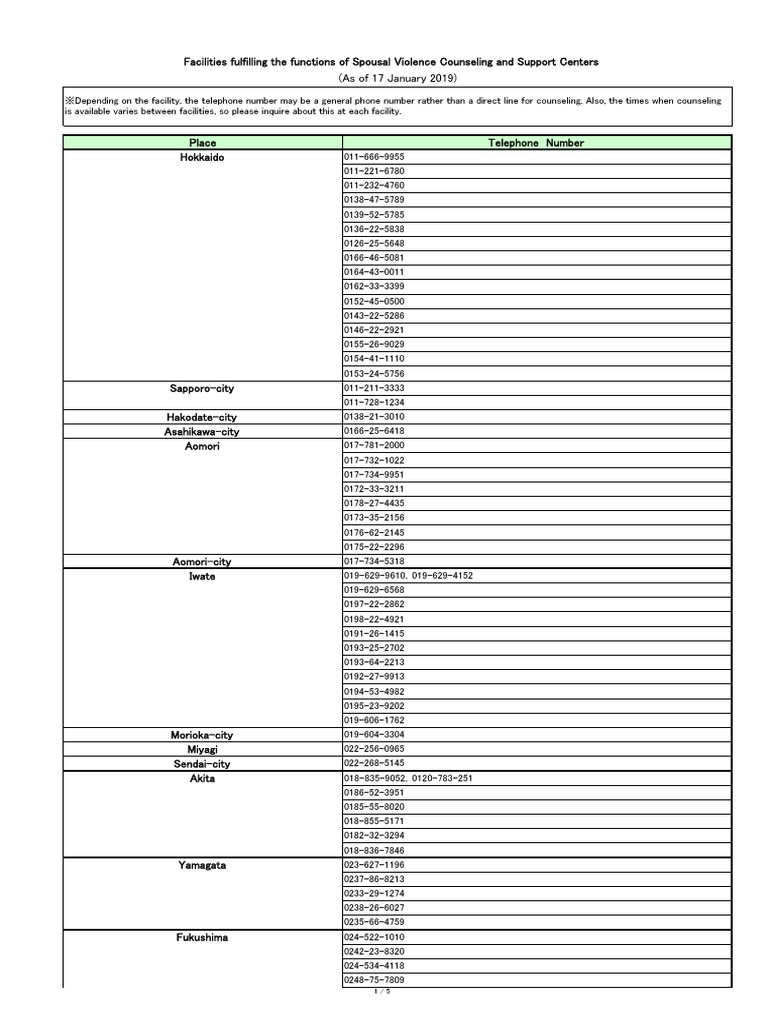 Facilities fulfilling the functions of Spousal Violence Counseling and Support Centers
(As of 17 January 2019)

※Depending on the facility, the telephone number may be a general phone number rather than a direct line for counseling. Also, the times when counseling is available varies between facilities, so please inquire about this at each facility.

| Place | Telephone Number |
|---|---|
| Hokkaido | 011-666-9955 |
| | 011-221-6780 |
| | 011-232-4760 |
| | 0138-47-5789 |
| | 0139-52-5785 |
| | 0136-22-5838 |
| | 0126-25-5648 |
| | 0166-46-5081 |
| | 0164-43-0011 |
| | 0162-33-3399 |
| | 0152-45-0500 |
| | 0143-22-5286 |
| | 0146-22-2921 |
| | 0155-26-9029 |
| | 0154-41-1110 |
| | 0153-24-5756 |
| Sapporo-city | 011-211-3333 |
| | 011-728-1234 |
| Hakodate-city | 0138-21-3010 |
| Asahikawa-city | 0166-25-6418 |
| Aomori | 017-781-2000 |
| | 017-732-1022 |
| | 017-734-9951 |
| | 0172-33-3211 |
| | 0178-27-4435 |
| | 0173-35-2156 |
| | 0176-62-2145 |
| | 0175-22-2296 |
| Aomori-city | 017-734-5318 |
| Iwate | 019-629-9610, 019-629-4152 |
| | 019-629-6568 |
| | 0197-22-2862 |
| | 0198-22-4921 |
| | 0191-26-1415 |
| | 0193-25-2702 |
| | 0193-64-2213 |
| | 0192-27-9913 |
| | 0194-53-4982 |
| | 0195-23-9202 |
| | 019-606-1762 |
| Morioka-city | 019-604-3304 |
| Miyagi | 022-256-0965 |
| Sendai-city | 022-268-5145 |
| Akita | 018-835-9052, 0120-783-251 |
| | 0186-52-3951 |
| | 0185-55-8020 |
| | 018-855-5171 |
| | 0182-32-3294 |
| | 018-836-7846 |
| Yamagata | 023-627-1196 |
| | 0237-86-8213 |
| | 0233-29-1274 |
| | 0238-26-6027 |
| | 0235-66-4759 |
| Fukushima | 024-522-1010 |
| | 0242-23-8320 |
| | 024-534-4118 |
| | 0248-75-7809 |

1 / 5